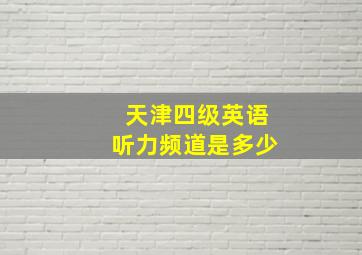 天津四级英语
听力频道是多少